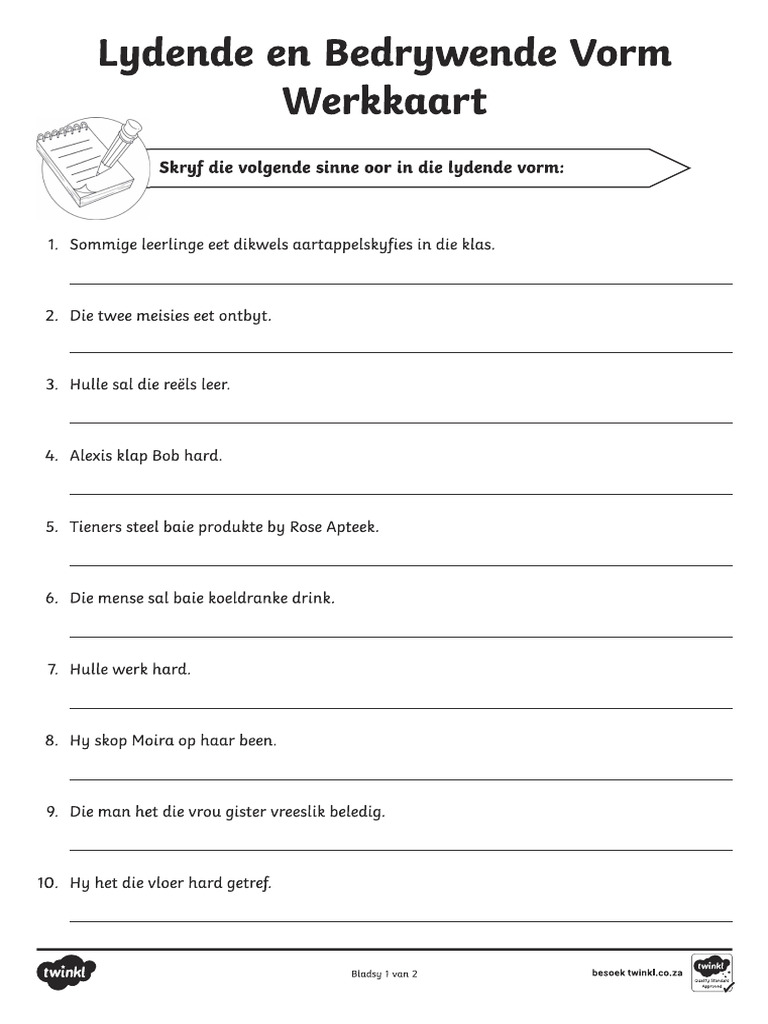 Lydende en Bedrywende Vorm Werkkaart

Skryf die volgende sinne oor in die lydende vorm:

1. Sommige leerlinge eet dikwels aartappelskyfies in die klas.

2. Die twee meisies eet ontbyt.

3. Hulle sal die reëls leer.

4. Alexis klap Bob hard.

5. Tieners steel baie produkte by Rose Apteek.

6. Die mense sal baie koeldranke drink.

7. Hulle werk hard.

8. Hy skop Moira op haar been.

9. Die man het die vrou gister vreeslik beledig.

10. Hy het die vloer hard getref.

twinkl

Bladsy 1 van 2

besoek twinkl.co.za

twinkl Quality Standard Approved